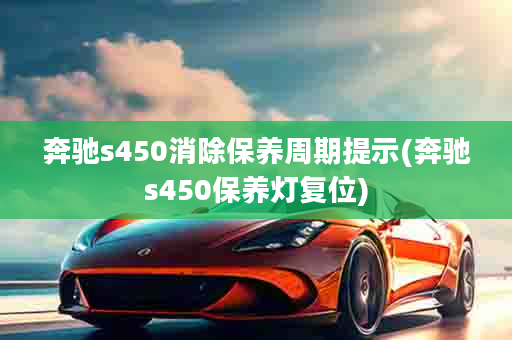 奔驰s450消除保养周期提示(奔驰s450保养灯复位)